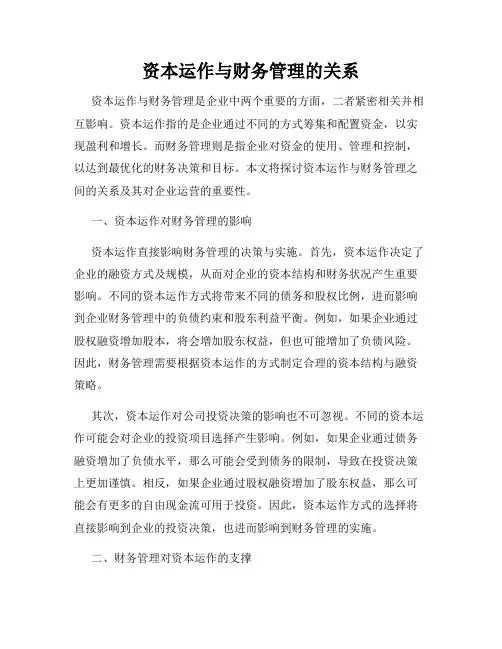 资本运作与财务管理的关系

资本运作与财务管理是企业中两个重要的方面，二者紧密相关并相互影响。资本运作指的是企业通过不同的方式筹集和配置资金，以实现盈利和增长。而财务管理则是指企业对资金的使用、管理和控制，以达到最优化的财务决策和目标。本文将探讨资本运作与财务管理之间的关系及其对企业运营的重要性。

一、资本运作对财务管理的影响

资本运作直接影响财务管理的决策与实施。首先，资本运作决定了企业的融资方式及规模，从而对企业的资本结构和财务状况产生重要影响。不同的资本运作方式将带来不同的债务和股权比例，进而影响到企业财务管理中的负债约束和股东利益平衡。例如，如果企业通过股权融资增加股本，将会增加股东权益，但也可能增加了负债风险。因此，财务管理需要根据资本运作的方式制定合理的资本结构与融资策略。

其次，资本运作对公司投资决策的影响也不可忽视。不同的资本运作可能会对企业的投资项目选择产生影响。例如，如果企业通过债务融资增加了负债水平，那么可能会受到债务的限制，导致在投资决策上更加谨慎。相反，如果企业通过股权融资增加了股东权益，那么可能会有更多的自由现金流可用于投资。因此，资本运作方式的选择将直接影响到企业的投资决策，也进而影响到财务管理的实施。

二、财务管理对资本运作的支撑